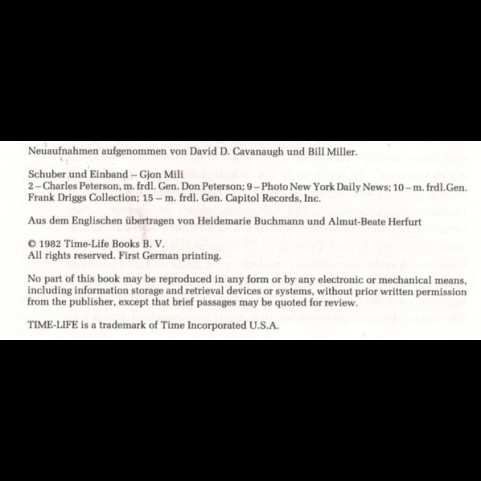 Neuaufnahmen aufgenommen von David D. Cavanaugh und Bill Miller.

Schuber und Einband – Gjon Mili
2 – Charles Peterson, m. frdl. Gen. Don Peterson; 9 – Photo New York Daily News; 10 – m. frdl.Gen. Frank Driggs Collection; 15 – m. frdl. Gen. Capitol Records, Inc.

Aus dem Englischen übertragen von Heidemarie Buchmann und Almut-Beate Herfurt

© 1982 Time-Life Books B. V.
All rights reserved. First German printing.

No part of this book may be reproduced in any form or by any electronic or mechanical means, including information storage and retrieval devices or systems, without prior written permission from the publisher, except that brief passages may be quoted for review.

TIME-LIFE is a trademark of Time Incorporated U.S.A.